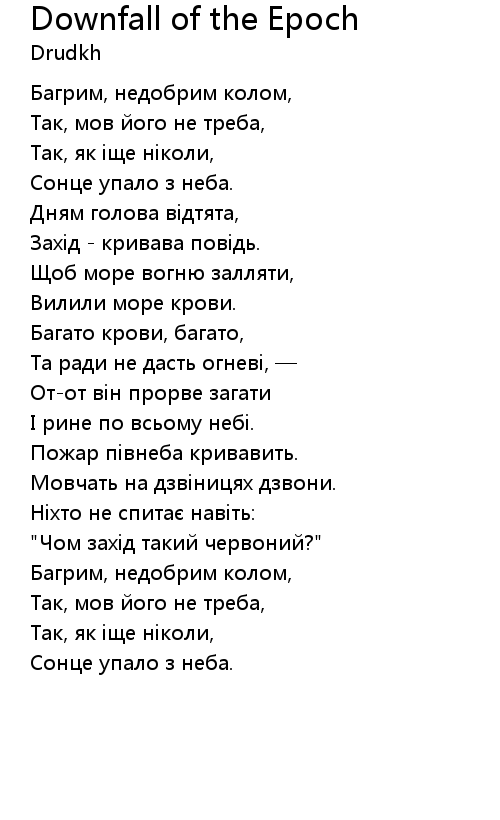 Downfall of the Epoch
Drudkh

Багрим, недобрим колом,
Так, мов його не треба,
Так, як іще ніколи,
Сонце упало з неба.
Дням голова відтята,
Захід - кривава повідь.
Щоб море вогню залляти,
Вилили море крови.
Багато крови, багато,
Та ради не дасть огневі, —
От-от він прорве загати
І рине по всьому небі.
Пожар півнеба кривавить.
Мовчать на дзвіницях дзвони.
Ніхто не спитає навіть:
"Чом захід такий червоний?"
Багрим, недобрим колом,
Так, мов його не треба,
Так, як іще ніколи,
Сонце упало з неба.